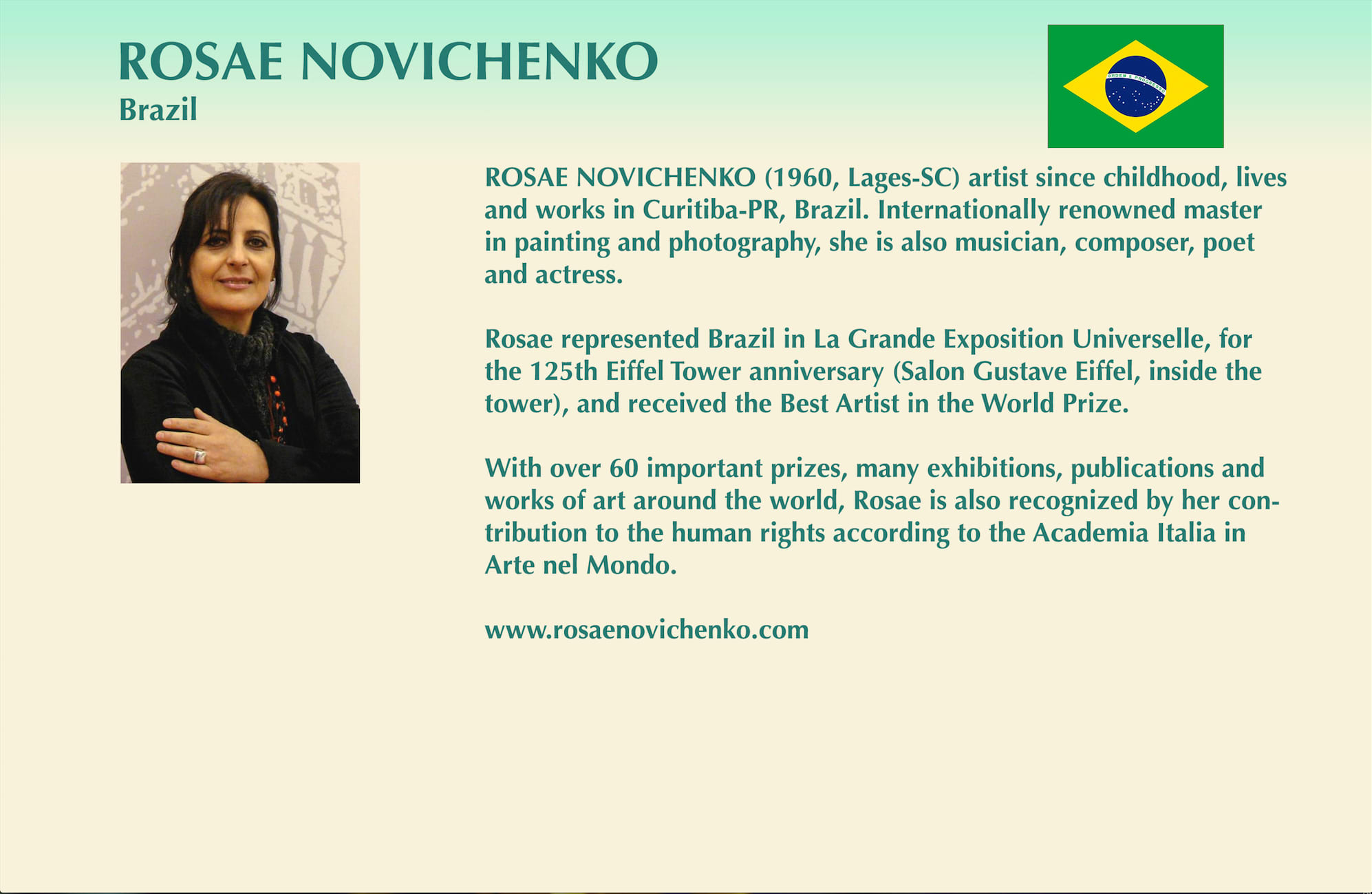 ROSAE NOVICHENKO
Brazil

ORDEM E PROGRESSO

ROSAE NOVICHENKO (1960, Lages-SC) artist since childhood, lives and works in Curitiba-PR, Brazil. Internationally renowned master in painting and photography, she is also musician, composer, poet and actress.

Rosae represented Brazil in La Grande Exposition Universelle, for the 125th Eiffel Tower anniversary (Salon Gustave Eiffel, inside the tower), and received the Best Artist in the World Prize.

With over 60 important prizes, many exhibitions, publications and works of art around the world, Rosae is also recognized by her contribution to the human rights according to the Academia Italia in Arte nel Mondo.

www.rosaenovichenko.com